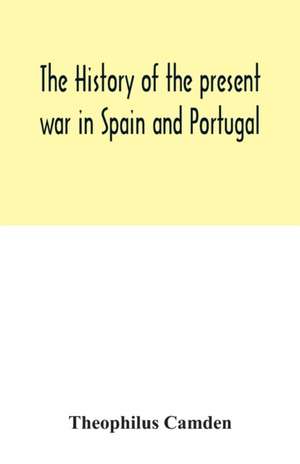 The History of the present war in Spain and Portugal

Theophilus Camden